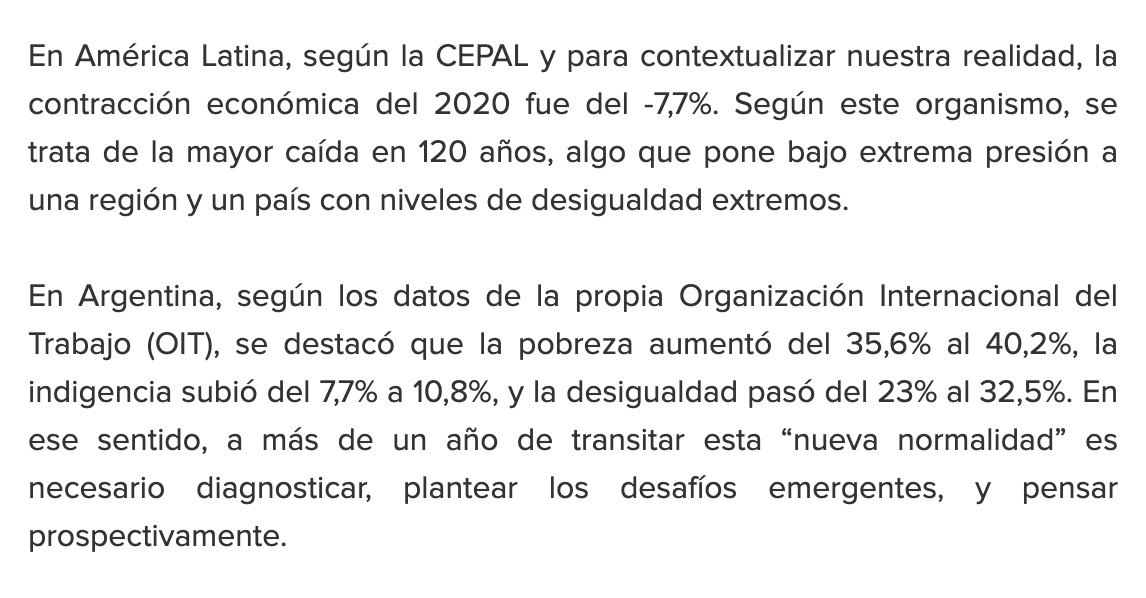 En América Latina, según la CEPAL y para contextualizar nuestra realidad, la contracción económica del 2020 fue del -7,7%. Según este organismo, se trata de la mayor caída en 120 años, algo que pone bajo extrema presión a una región y un país con niveles de desigualdad extremos.

En Argentina, según los datos de la propia Organización Internacional del Trabajo (OIT), se destacó que la pobreza aumentó del 35,6% al 40,2%, la indigencia subió del 7,7% a 10,8%, y la desigualdad pasó del 23% al 32,5%. En ese sentido, a más de un año de transitar esta “nueva normalidad” es necesario diagnosticar, plantear los desafíos emergentes, y pensar prospectivamente.